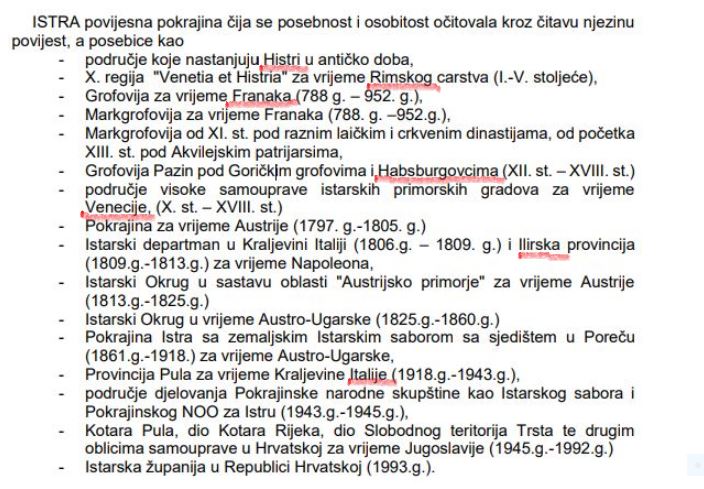 ISTRA povijesna pokrajina čija se posebnost i osobitost očitovala kroz čitavu njezinu povijest, a posebice kao

- područje koje nastanjuju Histri u antičko doba,
- X. regija "Venetia et Histria" za vrijeme Rimskog carstva (I.-V. stoljeće),
- Grofovija za vrijeme Franaka (788 g. – 952. g.),
- Markgrofovija za vrijeme Franaka (788. g. –952.g.),
- Markgrofovija od XI. st. pod raznim laičkim i crkvenim dinastijama, od početka XIII. st. pod Akvilejskim patrijarsima,
- Grofovija Pazin pod Goričkim grofovima i Habsburgovcima (XII. st. – XVIII. st.)
- područje visoke samouprave istarskih primorskih gradova za vrijeme Venecije, (X. st. – XVIII. st.)
- Pokrajina za vrijeme Austrije (1797. g.-1805. g.)
- Istarski departman u Kraljevini Italiji (1806.g. – 1809. g.) i Ilirska provincija (1809.g.-1813.g.) za vrijeme Napoleona,
- Istarski Okrug u sastavu oblasti "Austrijsko primorje" za vrijeme Austrije (1813.g.-1825.g.)
- Istarski Okrug u vrijeme Austro-Ugarske (1825.g.-1860.g.)
- Pokrajina Istra sa zemaljskim Istarskim saborom sa sjedištem u Poreču (1861.g.-1918.) za vrijeme Austro-Ugarske,
- Provincija Pula za vrijeme Kraljevine Italije (1918.g.-1943.g.),
- područje djelovanja Pokrajinske narodne skupštine kao Istarskog sabora i Pokrajinskog NOO za Istru (1943.g.-1945.g.),
- Kotara Pula, dio Kotara Rijeka, dio Slobodnog teritorija Trsta te drugim oblicima samouprave u Hrvatskoj za vrijeme Jugoslavije (1945.g.-1992.g.)
- Istarska županija u Republici Hrvatskoj (1993.g.).